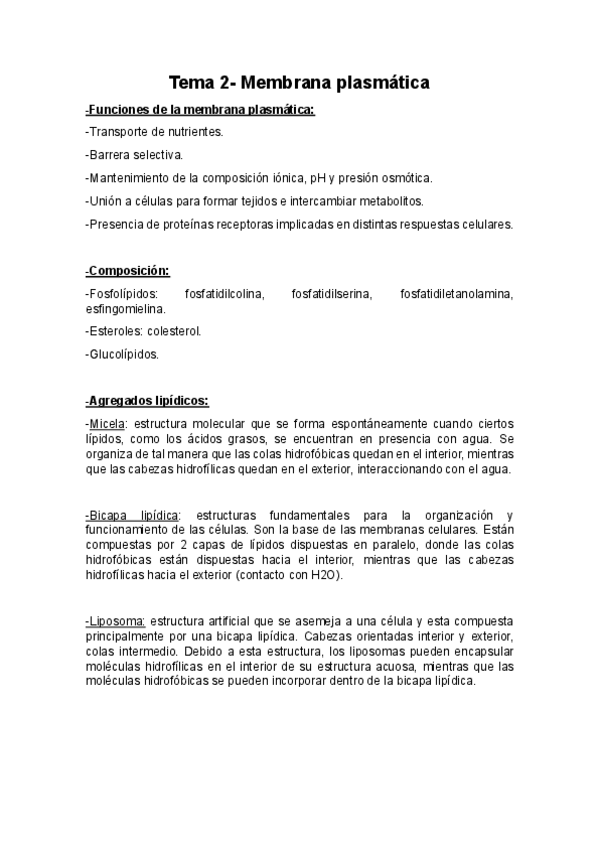 Tema 2- Membrana plasmática

-Funciones de la membrana plasmática:

-Transporte de nutrientes.

-Barrera selectiva.

-Mantenimiento de la composición iónica, pH y presión osmótica.

-Unión a células para formar tejidos e intercambiar metabolitos.

-Presencia de proteínas receptoras implicadas en distintas respuestas celulares.

-Composición:

-Fosfolípidos: fosfatidilcolina, fosfatidilserina, fosfatidiletanolamina, esfingomielina.

-Esteroles: colesterol.

-Glucolípidos.

-Agregados lipídicos:

-Micela: estructura molecular que se forma espontáneamente cuando ciertos lípidos, como los ácidos grasos, se encuentran en presencia con agua. Se organiza de tal manera que las colas hidrofóbicas quedan en el interior, mientras que las cabezas hidrofílicas quedan en el exterior, interaccionando con el agua.

-Bicapa lipídica: estructuras fundamentales para la organización y funcionamiento de las células. Son la base de las membranas celulares. Están compuestas por 2 capas de lípidos dispuestas en paralelo, donde las colas hidrofóbicas están dispuestas hacia el interior, mientras que las cabezas hidrofílicas hacia el exterior (contacto con H2O).

-Liposoma: estructura artificial que se asemeja a una célula y esta compuesta principalmente por una bicapa lipídica. Cabezas orientadas interior y exterior, colas intermedio. Debido a esta estructura, los liposomas pueden encapsular moléculas hidrofílicas en el interior de su estructura acuosa, mientras que las moléculas hidrofóbicas se pueden incorporar dentro de la bicapa lipídica.